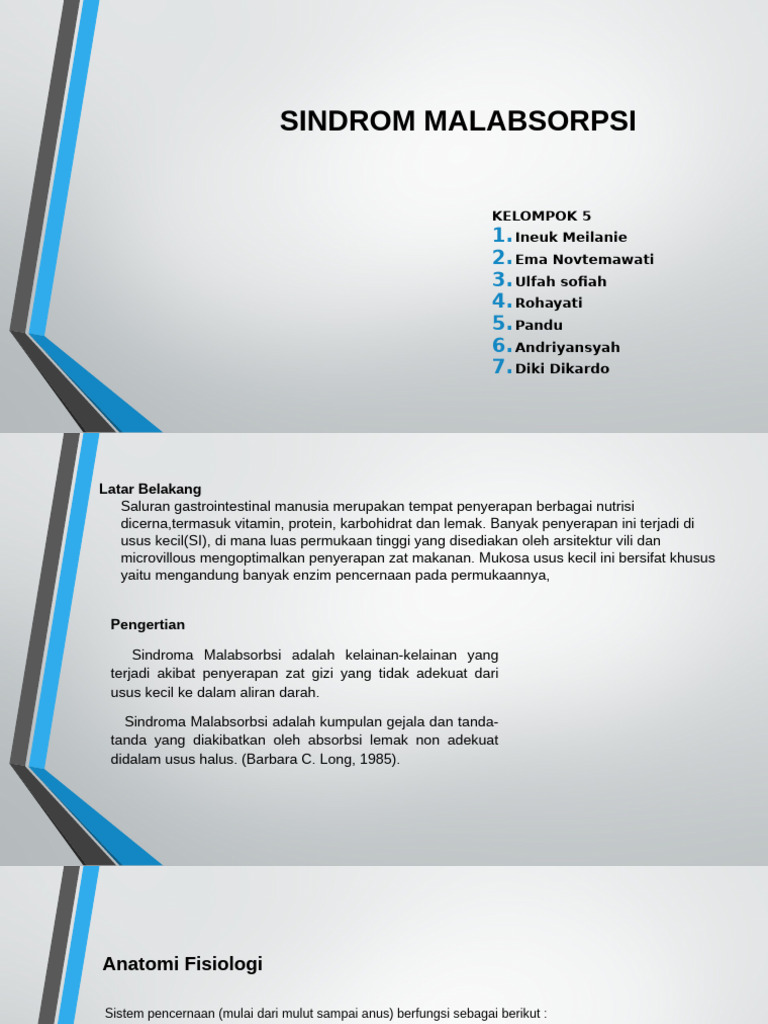 SINDROM MALABSORPSI

KELOMPOK 5
1. Ineuk Meilanie
2. Ema Novtemawati
3. Ulfah sofiah
4. Rohayati
5. Pandu
6. Andriyansyah
7. Diki Dikardo

Latar Belakang
Saluran gastrointestinal manusia merupakan tempat penyerapan berbagai nutrisi dicerna,termasuk vitamin, protein, karbohidrat dan lemak. Banyak penyerapan ini terjadi di usus kecil(SI), di mana luas permukaan tinggi yang disediakan oleh arsitektur vili dan microvillous mengoptimalkan penyerapan zat makanan. Mukosa usus kecil ini bersifat khusus yaitu mengandung banyak enzim pencernaan pada permukaannya,

Pengertian

Sindroma Malabsorbsi adalah kelainan-kelainan yang terjadi akibat penyerapan zat gizi yang tidak adekuat dari usus kecil ke dalam aliran darah.

Sindroma Malabsorbsi adalah kumpulan gejala dan tanda-tanda yang diakibatkan oleh absorbsi lemak non adekuat didalam usus halus. (Barbara C. Long, 1985).

Anatomi Fisiologi

Sistem pencernaan (mulai dari mulut sampai anus) berfungsi sebagai berikut :